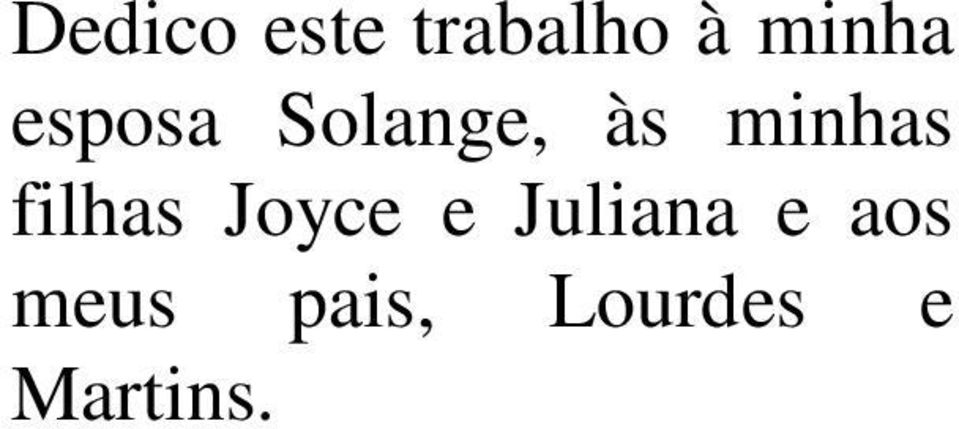 Dedico este trabalho à minha esposa Solange, às minhas filhas Joyce e Juliana e aos meus pais, Lourdes e Martins.